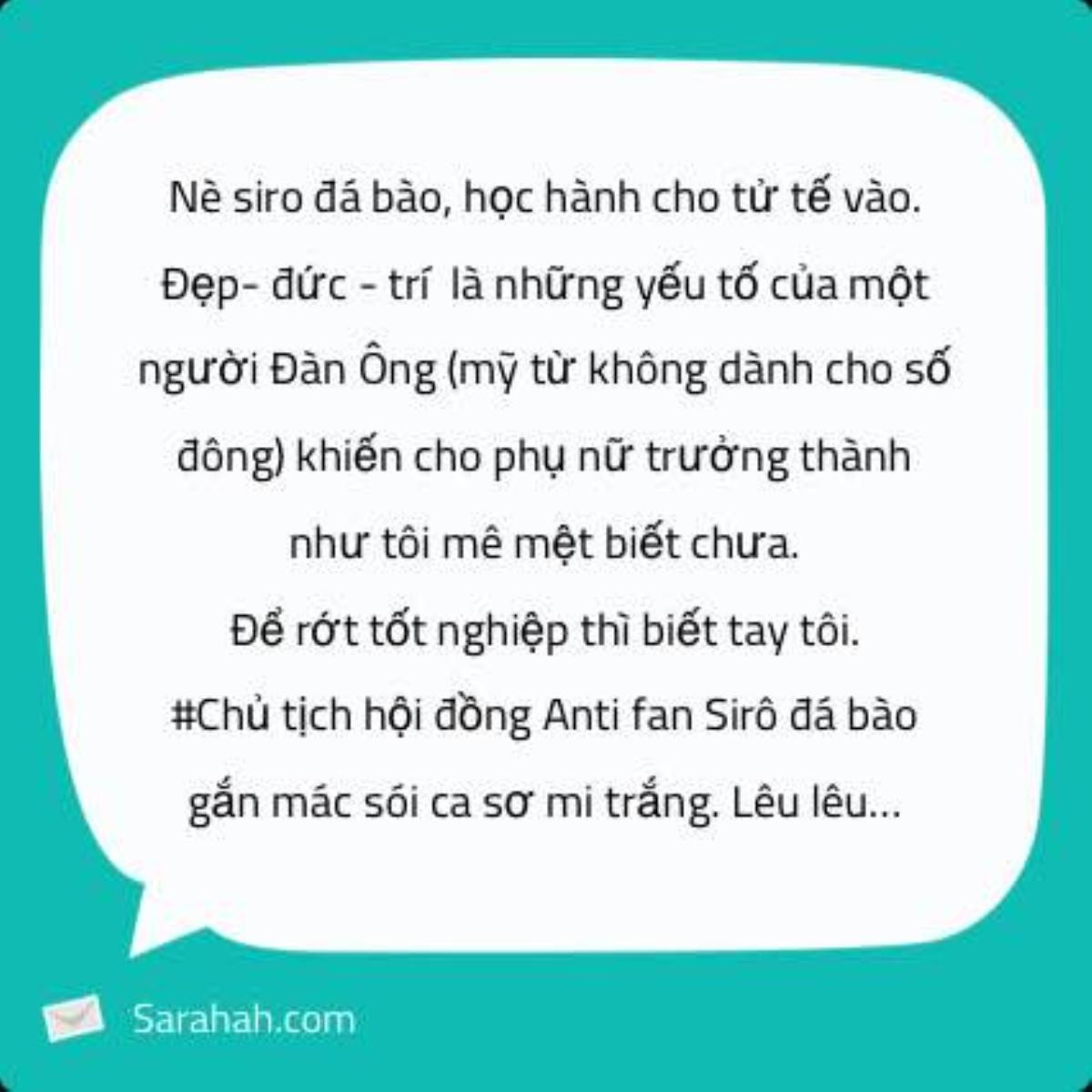 Nè siro đá bào, học hành cho tử tế vào.
Đẹp- đức - trí là những yếu tố của một người Đàn Ông (mỹ từ không dành cho số đông) khiến cho phụ nữ trưởng thành như tôi mê mệt biết chưa.
Để rớt tốt nghiệp thì biết tay tôi.
#Chủ tịch hội đồng Anti fan Sirô đá bào gắn mác sói ca sơ mi trắng. Lêu lêu...

Sarahah.com